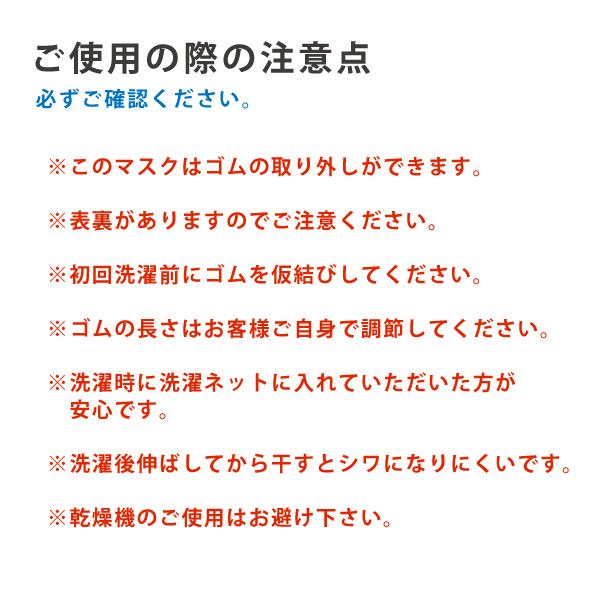 ご使用の際の注意点
必ずご確認ください。

※このマスクはゴムの取り外しができます。

※表裏がありますのでご注意ください。

※初回洗濯前にゴムを仮結びしてください。

※ゴムの長さはお客様ご自身で調節してください。

※洗濯時に洗濯ネットに入れていただいた方が安心です。

※洗濯後伸ばしてから干すとシワになりにくいです。

※乾燥機のご使用はお避け下さい。